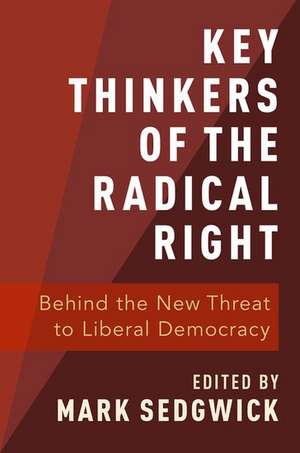 KEY THINKERS OF THE RADICAL RIGHT

Behind the New Threat to Liberal Democracy

EDITED BY
MARK SEDGWICK